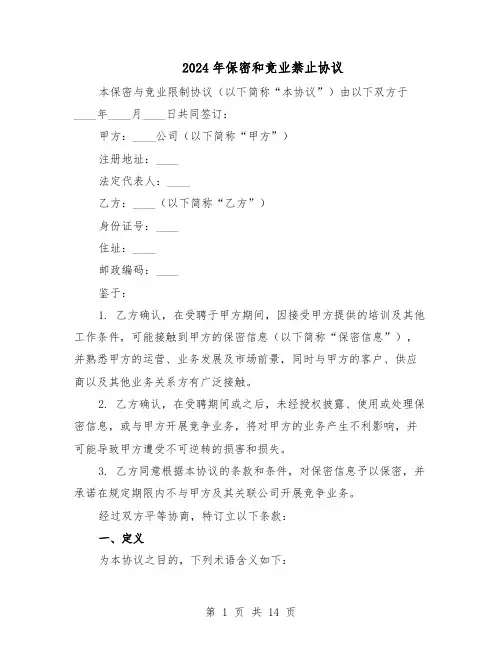 2024年保密和竞业禁止协议

本保密与竞业限制协议（以下简称“本协议”）由以下双方于____年____月____日共同签订：

甲方：____公司（以下简称“甲方”）

注册地址：____

法定代表人：____

乙方：____（以下简称“乙方”）

身份证号：____

住址：____

邮政编码：____

鉴于：

1. 乙方确认，在受聘于甲方期间，因接受甲方提供的培训及其他工作条件，可能接触到甲方的保密信息（以下简称“保密信息”），并熟悉甲方的运营、业务发展及市场前景，同时与甲方的客户、供应商以及其他业务关系方有广泛接触。

2. 乙方确认，在受聘期间或之后，未经授权披露、使用或处理保密信息，或与甲方开展竞争业务，将对甲方的业务产生不利影响，并可能导致甲方遭受不可逆转的损害和损失。

3. 乙方同意根据本协议的条款和条件，对保密信息予以保密，并承诺在规定期限内不与甲方及其关联公司开展竞争业务。

经过双方平等协商，特订立以下条款：

一、定义

为本协议之目的，下列术语含义如下：

第 1 页 共 14 页